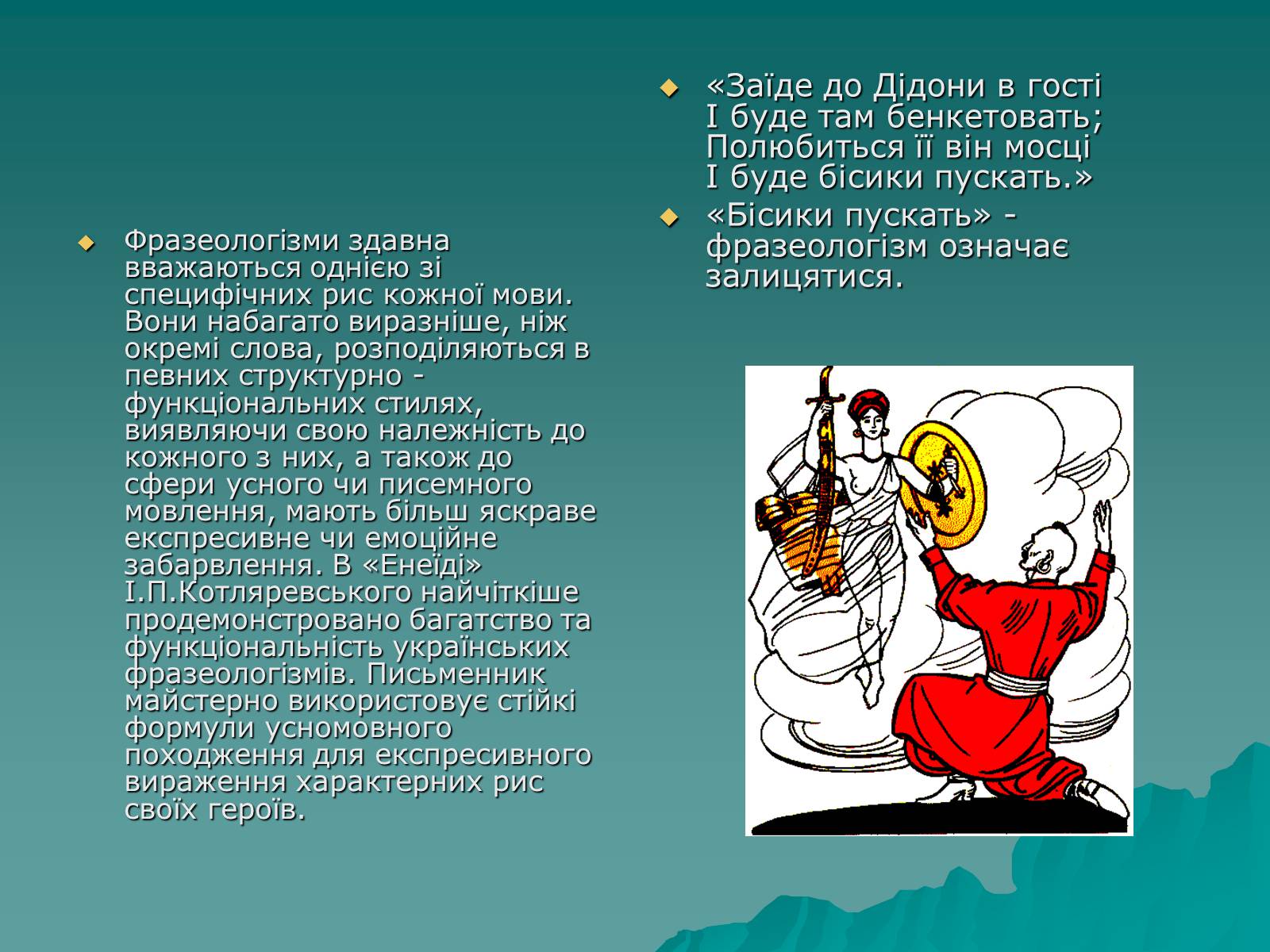 Фразеологізми здавна вважаються однією зі специфічних рис кожної мови. Вони набагато виразніше, ніж окремі слова, розподіляються в певних структурно - функціональних стилях, виявляючи свою належність до кожного з них, а також до сфери усного чи писемного мовлення, мають більш яскраве експресивне чи емоційне забарвлення. В «Енеїді» І.П.Котляревського найчіткіше продемонстровано багатство та функціональність українських фразеологізмів. Письменник майстерно використовує стійкі формули усномовного походження для експресивного вираження характерних рис своїх героїв.

«Заїде до Дідони в гості
І буде там бенкетовать;
Полюбиться її він мосці
І буде бісики пускать.»

«Бісики пускать» - фразеологізм означає залицятися.